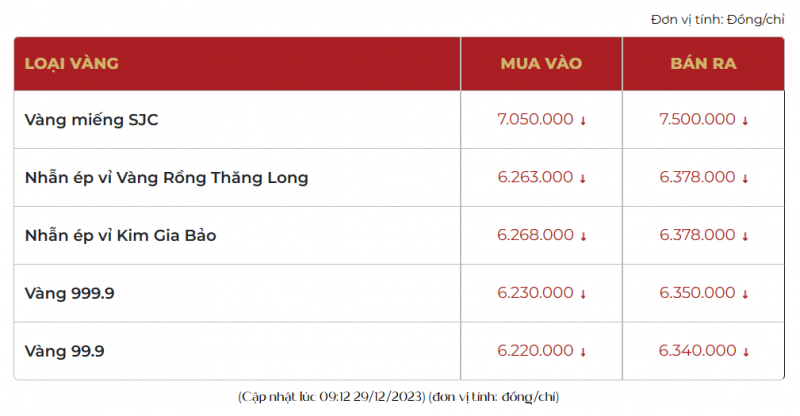 Đơn vị tính: Đồng/chỉ

| LOẠI VÀNG | MUA VÀO | BÁN RA |
|---|---|---|
| Vàng miếng SJC | 7.050.000 ↓ | 7.500.000 ↓ |
| Nhẫn ép vỉ Vàng Rồng Thăng Long | 6.263.000 ↓ | 6.378.000 ↓ |
| Nhẫn ép vỉ Kim Gia Bảo | 6.268.000 ↓ | 6.378.000 ↓ |
| Vàng 999.9 | 6.230.000 ↓ | 6.350.000 ↓ |
| Vàng 99.9 | 6.220.000 ↓ | 6.340.000 ↓ |

(Cập nhật lúc 09:12 29/12/2023) (đơn vị tính: đồng/chỉ)